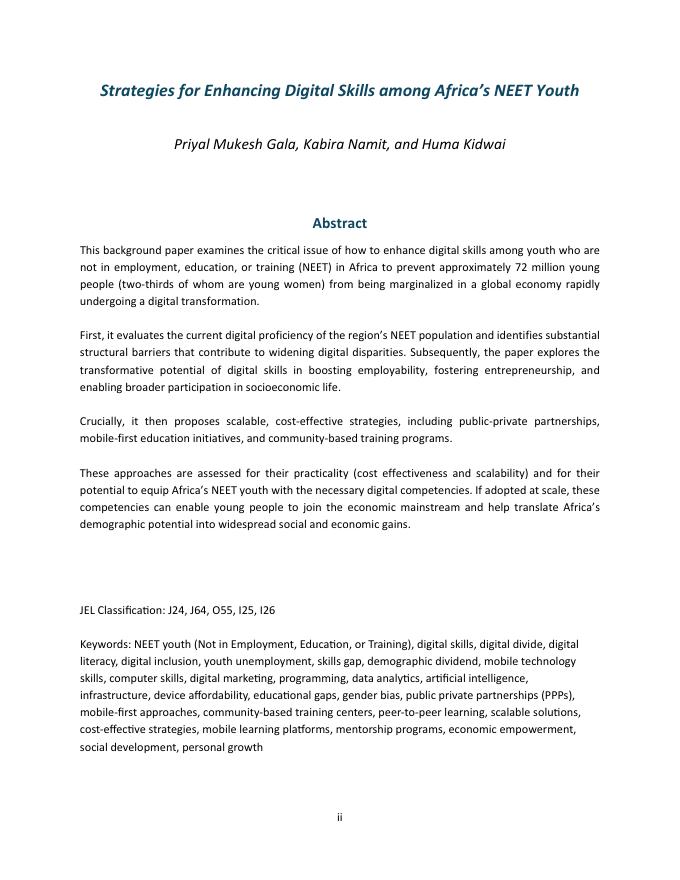 Strategies for Enhancing Digital Skills among Africa's NEET Youth

Priyal Mukesh Gala, Kabira Namit, and Huma Kidwai

Abstract

This background paper examines the critical issue of how to enhance digital skills among youth who are not in employment, education, or training (NEET) in Africa to prevent approximately 72 million young people (two-thirds of whom are young women) from being marginalized in a global economy rapidly undergoing a digital transformation.

First, it evaluates the current digital proficiency of the region's NEET population and identifies substantial structural barriers that contribute to widening digital disparities. Subsequently, the paper explores the transformative potential of digital skills in boosting employability, fostering entrepreneurship, and enabling broader participation in socioeconomic life.

Crucially, it then proposes scalable, cost-effective strategies, including public-private partnerships, mobile-first education initiatives, and community-based training programs.

These approaches are assessed for their practicality (cost effectiveness and scalability) and for their potential to equip Africa's NEET youth with the necessary digital competencies. If adopted at scale, these competencies can enable young people to join the economic mainstream and help translate Africa's demographic potential into widespread social and economic gains.

JEL Classification: J24, J64, O55, I25, I26

Keywords: NEET youth (Not in Employment, Education, or Training), digital skills, digital divide, digital literacy, digital inclusion, youth unemployment, skills gap, demographic dividend, mobile technology skills, computer skills, digital marketing, programming, data analytics, artificial intelligence, infrastructure, device affordability, educational gaps, gender bias, public private partnerships (PPPs), mobile-first approaches, community-based training centers, peer-to-peer learning, scalable solutions, cost-effective strategies, mobile learning platforms, mentorship programs, economic empowerment, social development, personal growth

ii